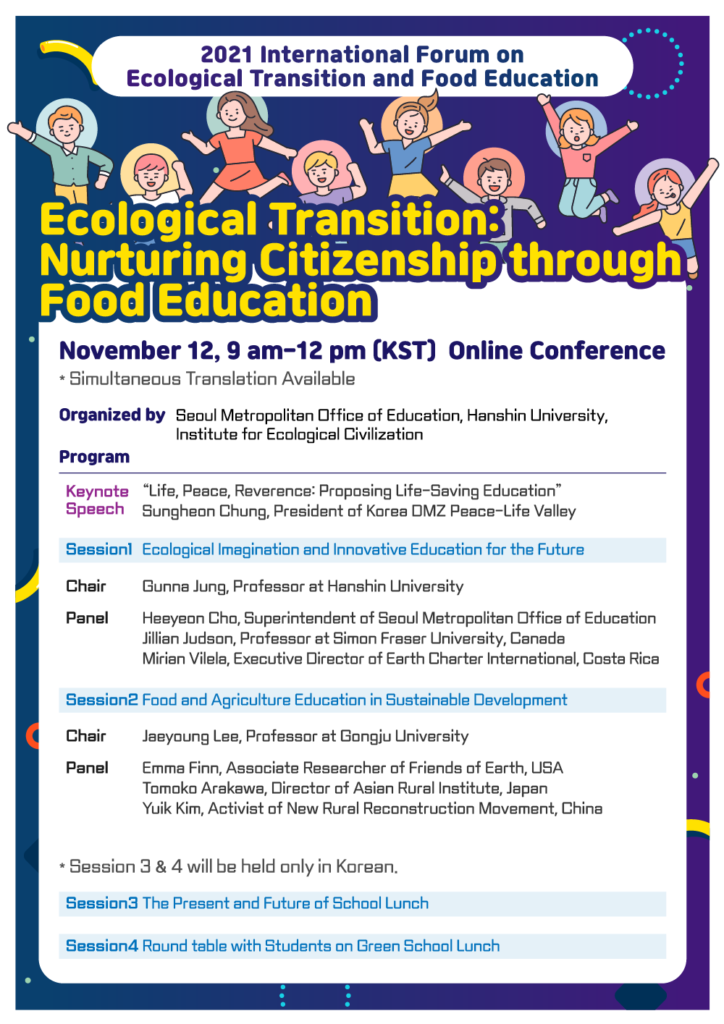 2021 International Forum on
Ecological Transition and Food Education

Ecological Transition:
Nurturing Citizenship through
Food Education

November 12, 9 am-12 pm (KST) Online Conference

* Simultaneous Translation Available

Organized by Seoul Metropolitan Office of Education, Hanshin University, Institute for Ecological Civilization

Program

Keynote Speech "Life, Peace, Reverence: Proposing Life-Saving Education"
Sungheon Chung, President of Korea DMZ Peace-Life Valley

Session1 Ecological Imagination and Innovative Education for the Future

Chair Gunna Jung, Professor at Hanshin University

Panel Heeyeon Cho, Superintendent of Seoul Metropolitan Office of Education
Jillian Judson, Professor at Simon Fraser University, Canada
Mirian Vilela, Executive Director of Earth Charter International, Costa Rica

Session2 Food and Agriculture Education in Sustainable Development

Chair Jaeyoung Lee, Professor at Gongju University

Panel Emma Finn, Associate Researcher of Friends of Earth, USA
Tomoko Arakawa, Director of Asian Rural Institute, Japan
Yuik Kim, Activist of New Rural Reconstruction Movement, China

* Session 3 & 4 will be held only in Korean.

Session3 The Present and Future of School Lunch

Session4 Round table with Students on Green School Lunch